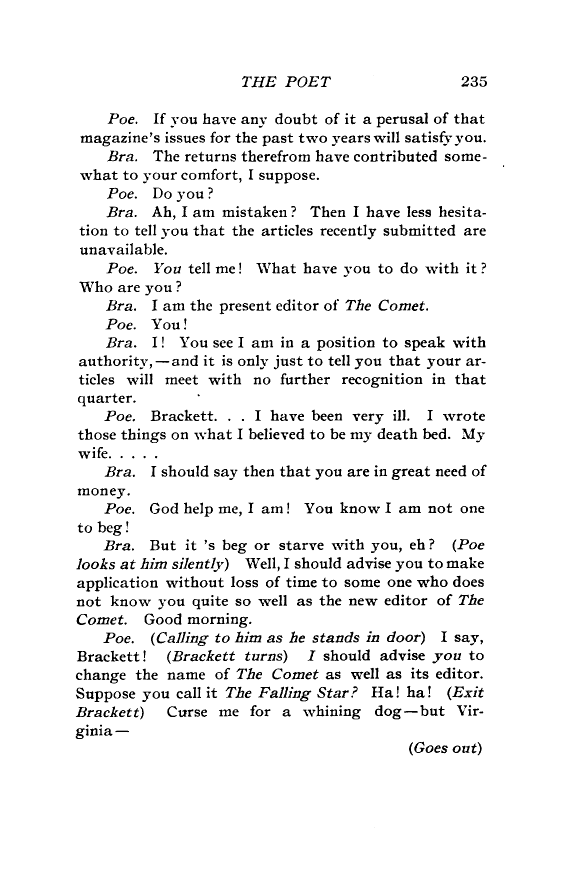 THE POET 235

Poe. If you have any doubt of it a perusal of that magazine's issues for the past two years will satisfy you.

Bra. The returns therefrom have contributed somewhat to your comfort, I suppose.

Poe. Do you?

Bra. Ah, I am mistaken? Then I have less hesitation to tell you that the articles recently submitted are unavailable.

Poe. You tell me! What have you to do with it? Who are you?

Bra. I am the present editor of The Comet.

Poe. You!

Bra. I! You see I am in a position to speak with authority,—and it is only just to tell you that your articles will meet with no further recognition in that quarter.

Poe. Brackett. . . I have been very ill. I wrote those things on what I believed to be my death bed. My wife. . . . .

Bra. I should say then that you are in great need of money.

Poe. God help me, I am! You know I am not one to beg!

Bra. But it 's beg or starve with you, eh? (Poe looks at him silently) Well, I should advise you to make application without loss of time to some one who does not know you quite so well as the new editor of The Comet. Good morning.

Poe. (Calling to him as he stands in door) I say, Brackett! (Brackett turns) I should advise you to change the name of The Comet as well as its editor. Suppose you call it The Falling Star? Ha! ha! (Exit Brackett) Curse me for a whining dog—but Virginia—

(Goes out)